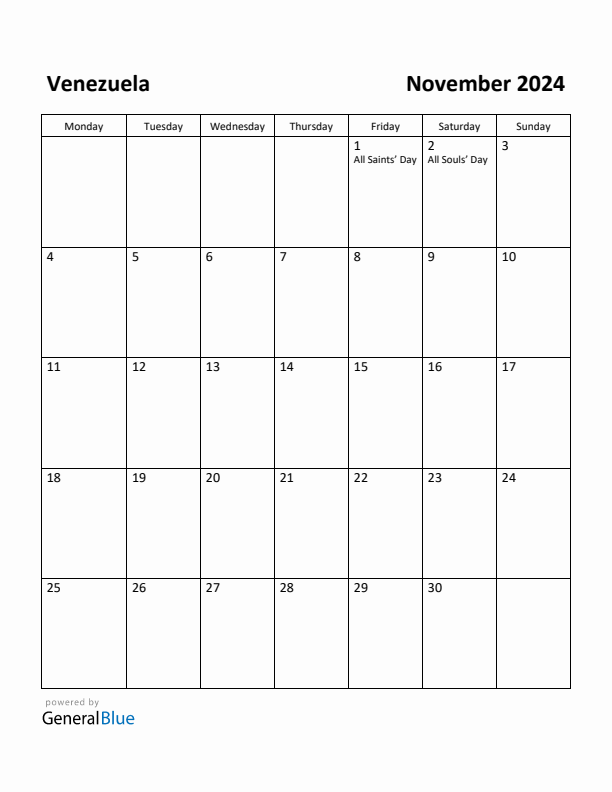 Venezuela

November 2024

| Monday | Tuesday | Wednesday | Thursday | Friday | Saturday | Sunday |
|---|---|---|---|---|---|---|
| | | | | 1 All Saints' Day | 2 All Souls' Day | 3 |
| 4 | 5 | 6 | 7 | 8 | 9 | 10 |
| 11 | 12 | 13 | 14 | 15 | 16 | 17 |
| 18 | 19 | 20 | 21 | 22 | 23 | 24 |
| 25 | 26 | 27 | 28 | 29 | 30 | |

powered by
GeneralBlue